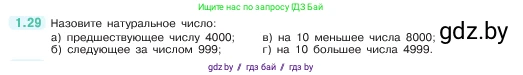 Ищите нас по запросу ГДЗ Бай

1.29 Назовите натуральное число:

а) предшествующее числу 4000;
б) следующее за числом 999;
в) на 10 меньшее числа 8000;
г) на 10 большее числа 4999.

gdz.by

gdz.by / гдз бай / гдз by